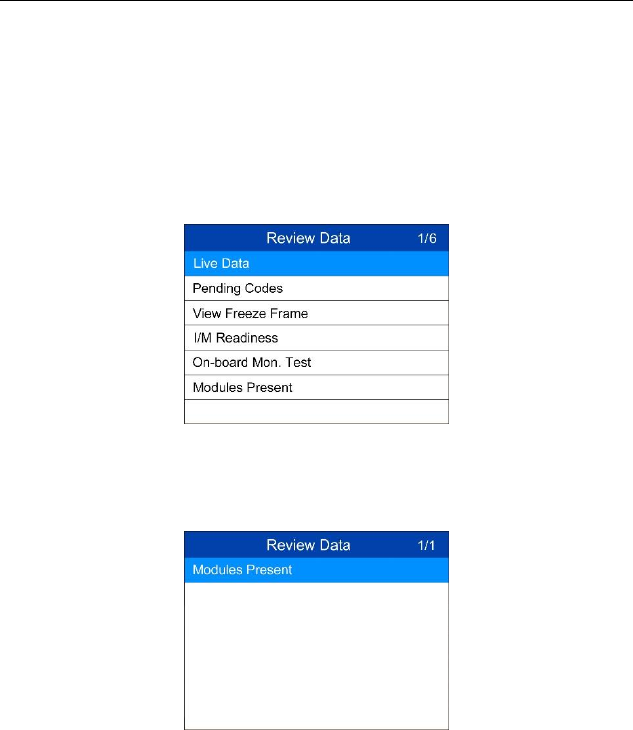 Review Data 1/6

Live Data

Pending Codes

View Freeze Frame

I/M Readiness

On-board Mon. Test

Modules Present

Review Data 1/1

Modules Present